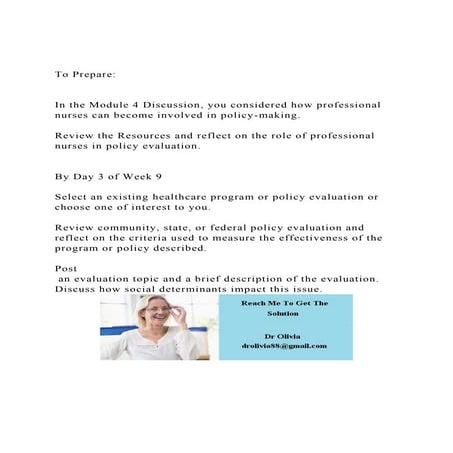 To Prepare:

In the Module 4 Discussion, you considered how professional nurses can become involved in policy-making.

Review the Resources and reflect on the role of professional nurses in policy evaluation.

By Day 3 of Week 9

Select an existing healthcare program or policy evaluation or choose one of interest to you.

Review community, state, or federal policy evaluation and reflect on the criteria used to measure the effectiveness of the program or policy described.

Post
an evaluation topic and a brief description of the evaluation. Discuss how social determinants impact this issue.

Reach Me To Get The Solution

Dr Olivia
drolivia88@gmail.com